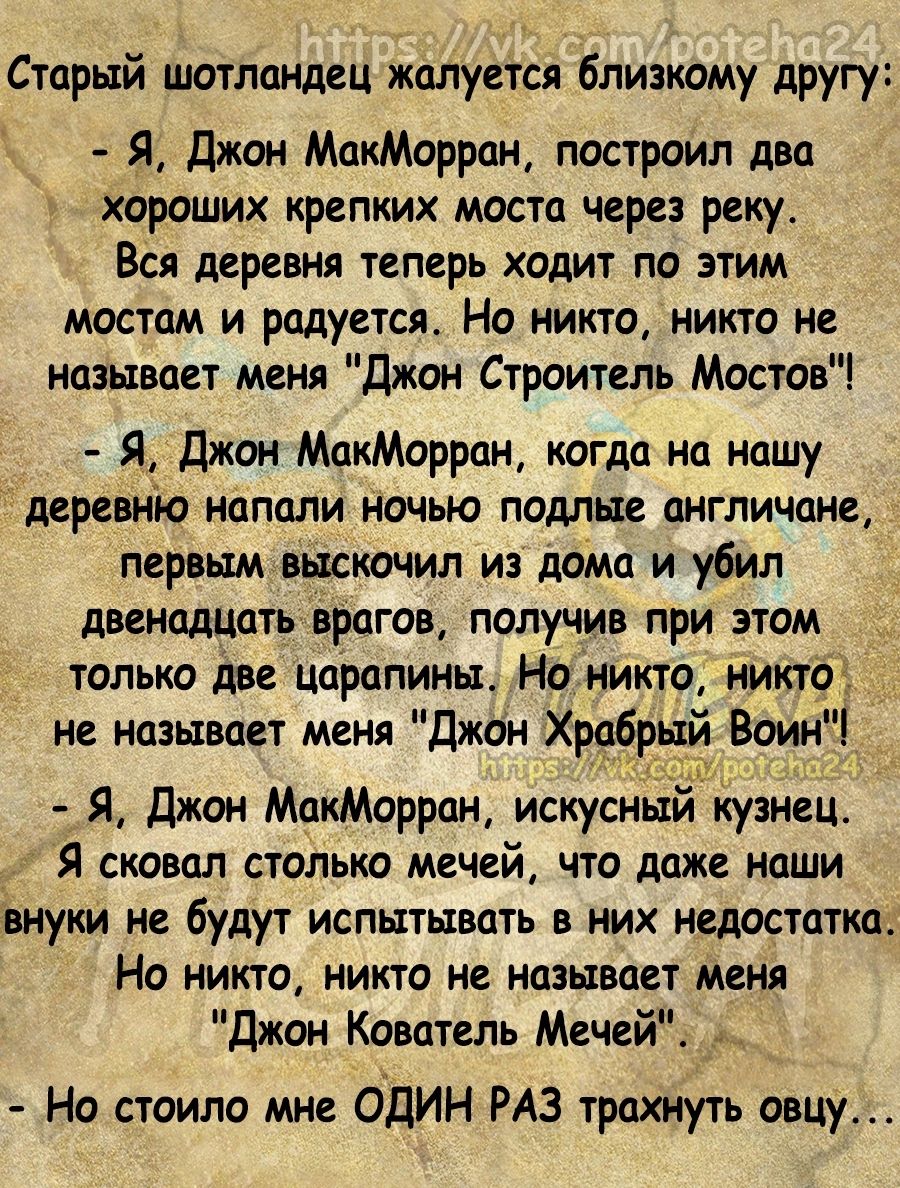 https://vk.com/poteha24

Старый шотландец жалуется близкому другу:

- Я, Джон МакМорран, построил два хороших крепких моста через реку. Вся деревня теперь ходит по этим мостам и радуется. Но никто, никто не называет меня "Джон Строитель Мостов"!

- Я, Джон МакМорран, когда на нашу деревню напали ночью подлые англичане, первым выскочил из дома и убил двенадцать врагов, получив при этом только две царапины. Но никто, никто не называет меня "Джон Храбрый Воин"!

https://vk.com/poteha24

- Я, Джон МакМорран, искусный кузнец. Я сковал столько мечей, что даже наши внуки не будут испытывать в них недостатка. Но никто, никто не называет меня "Джон Кователь Мечей".

- Но стоило мне ОДИН РАЗ трахнуть овцу...